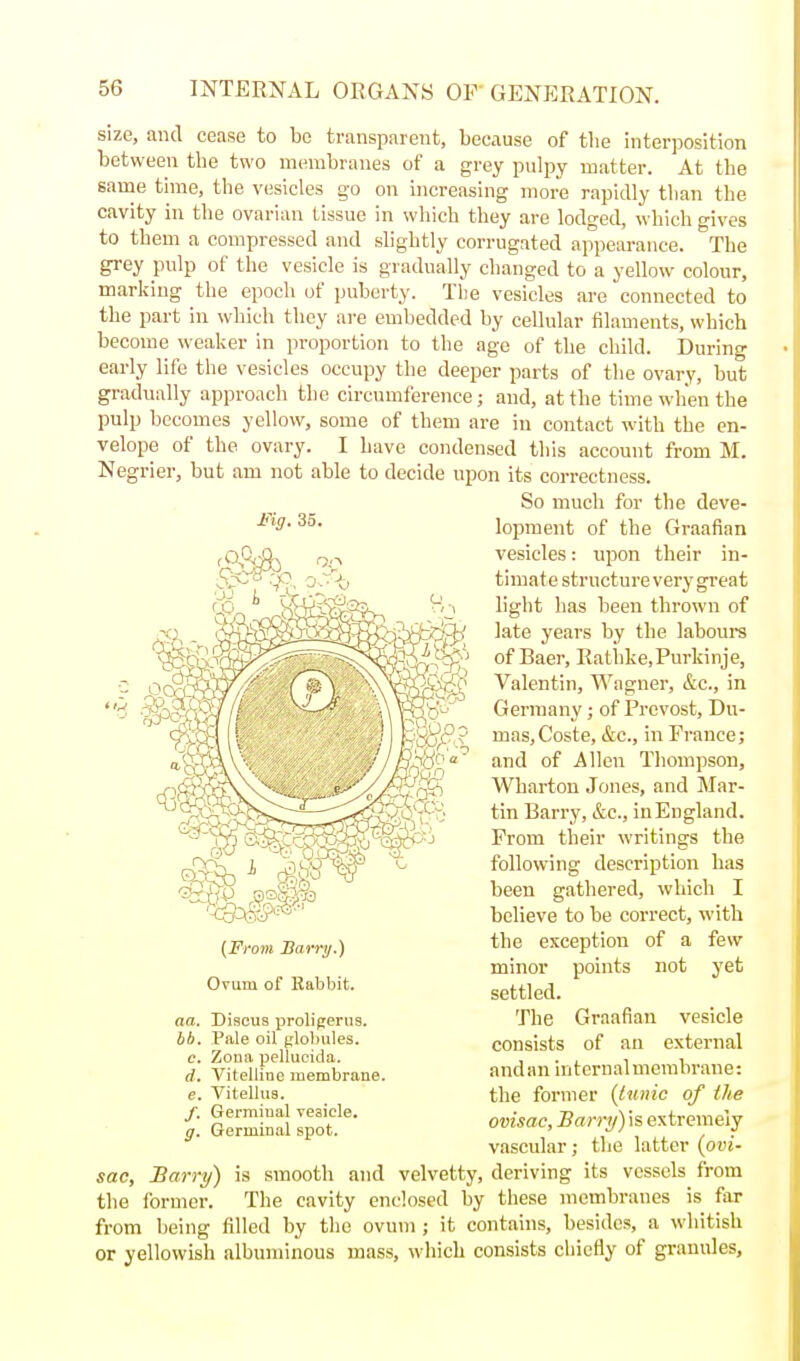 56 INTERNAL ORGANS OF GENERATION.

size, and cease to be transparent, because of the interposition between the two membranes of a grey pulpy matter. At the same time, the vesicles go on increasing more rapidly than the cavity in the ovarian tissue in which they are lodged, which gives to them a compressed and slightly corrugated appearance. The grey pulp of the vesicle is gradually changed to a yellow colour, marking the epoch of puberty. The vesicles are connected to the part in which they are embedded by cellular filaments, which become weaker in proportion to the age of the child. During early life the vesicles occupy the deeper parts of the ovary, but gradually approach the circumference; and, at the time when the pulp becomes yellow, some of them are in contact with the envelope of the ovary. I have condensed this account from M. Negrier, but am not able to decide upon its correctness.

Fig. 35.

b

a

a

b

(From Barry.)

Ovum of Rabbit.

aa. Discus proligerus.
bb. Pale oil globules.
c. Zona pellucida.
d. Vitelline membrane.
e. Vitellus.
f. Germinal vesicle.
g. Germinal spot.

So much for the development of the Graafian vesicles: upon their intimate structure very great light has been thrown of late years by the labours of Baer, Rathke, Purkinje, Valentin, Wagner, &c., in Germany; of Prevost, Dumas, Coste, &c., in France; and of Allen Thompson, Wharton Jones, and Martin Barry, &c., in England. From their writings the following description has been gathered, which I believe to be correct, with the exception of a few minor points not yet settled.

The Graafian vesicle consists of an external and an internal membrane: the former (tunic of the ovisac, Barry) is extremely vascular; the latter (ovisac, Barry) is smooth and velvetty, deriving its vessels from the former. The cavity enclosed by these membranes is far from being filled by the ovum; it contains, besides, a whitish or yellowish albuminous mass, which consists chiefly of granules,